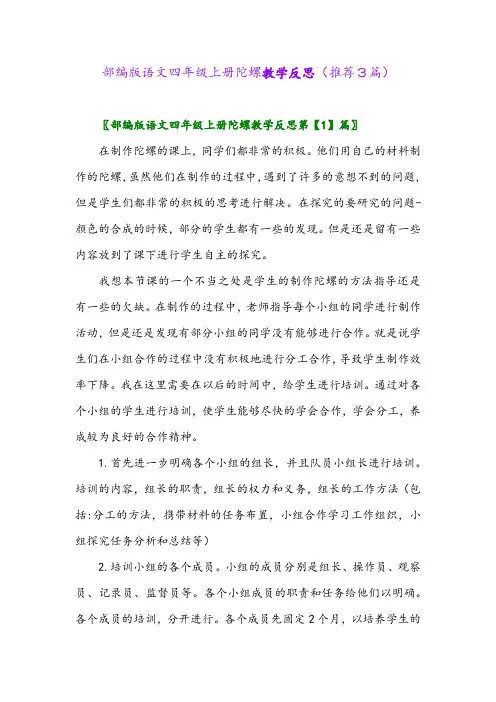 部编版语文四年级上册陀螺教学反思（推荐3篇）

〖部编版语文四年级上册陀螺教学反思第【1】篇〗

在制作陀螺的课上，同学们都非常的积极。他们用自己的材料制作的陀螺，虽然他们在制作的过程中，遇到了许多的意想不到的问题，但是学生们都非常的积极的思考进行解决。在探究的要研究的问题-颜色的合成的时候，部分的学生都有一些的发现。但是还是留有一些内容放到了课下进行学生自主的探究。

我想本节课的一个不当之处是学生的制作陀螺的方法指导还是有一些的欠缺。在制作的过程中，老师指导每个小组的同学进行制作活动，但是还是发现有部分小组的同学没有能够进行合作。就是说学生们在小组合作的过程中没有积极地进行分工合作，导致学生制作效率下降。我在这里需要在以后的时间中，给学生进行培训。通过对各个小组的学生进行培训，使学生能够尽快的学会合作，学会分工，养成较为良好的合作精神。

1. 首先进一步明确各个小组的组长，并且队员小组长进行培训。培训的内容，组长的职责，组长的权力和义务，组长的工作方法（包括:分工的方法，携带材料的任务布置，小组合作学习工作组织，小组探究任务分析和总结等）

2. 培训小组的各个成员。小组的成员分别是组长、操作员、观察员、记录员、监督员等。各个小组成员的职责和任务给他们以明确。各个成员的培训，分开进行。各个成员先固定2个月，以培养学生的